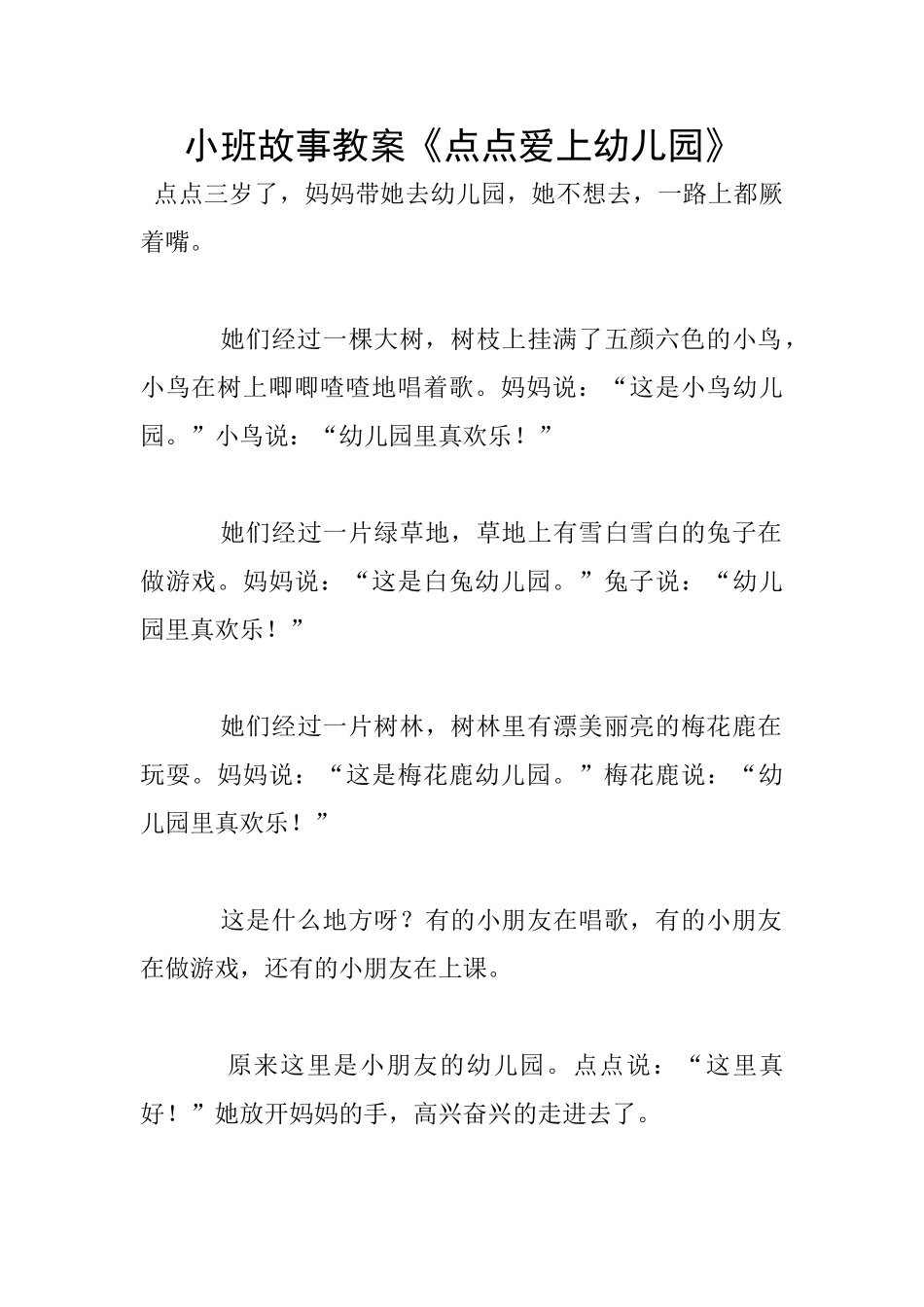 小班故事教案《点点爱上幼儿园》

点点三岁了，妈妈带她去幼儿园，她不想去，一路上都厥着嘴。

她们经过一棵大树，树枝上挂满了五颜六色的小鸟，小鸟在树上唧唧喳喳地唱着歌。妈妈说：“这是小鸟幼儿园。”小鸟说：“幼儿园里真欢乐！”

她们经过一片绿草地，草地上有雪白雪白的兔子在做游戏。妈妈说：“这是白兔幼儿园。”兔子说：“幼儿园里真欢乐！”

她们经过一片树林，树林里有漂美丽亮的梅花鹿在玩耍。妈妈说：“这是梅花鹿幼儿园。”梅花鹿说：“幼儿园里真欢乐！”

这是什么地方呀？有的小朋友在唱歌，有的小朋友在做游戏，还有的小朋友在上课。

原来这里是小朋友的幼儿园。点点说：“这里真好！”她放开妈妈的手，高兴奋兴的走进去了。